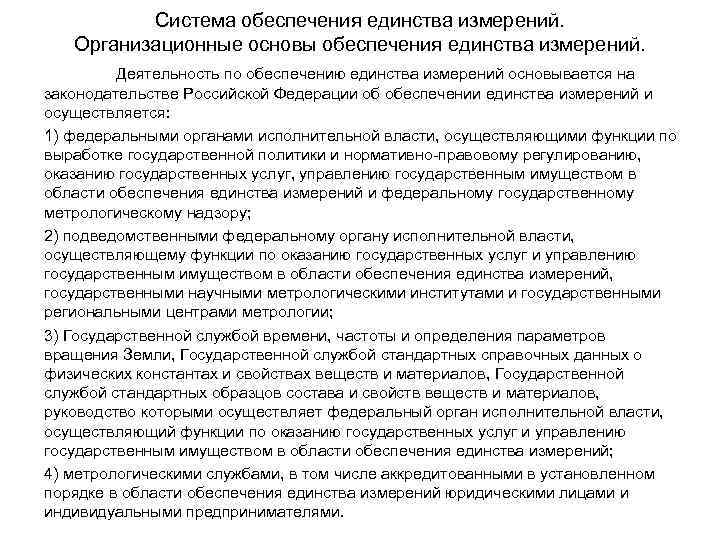 Система обеспечения единства измерений. Организационные основы обеспечения единства измерений.

Деятельность по обеспечению единства измерений основывается на законодательстве Российской Федерации об обеспечении единства измерений и осуществляется:

1) федеральными органами исполнительной власти, осуществляющими функции по выработке государственной политики и нормативно-правовому регулированию, оказанию государственных услуг, управлению государственным имуществом в области обеспечения единства измерений и федеральному государственному метрологическому надзору;

2) подведомственными федеральному органу исполнительной власти, осуществляющему функции по оказанию государственных услуг и управлению государственным имуществом в области обеспечения единства измерений, государственными научными метрологическими институтами и государственными региональными центрами метрологии;

3) Государственной службой времени, частоты и определения параметров вращения Земли, Государственной службой стандартных справочных данных о физических константах и свойствах веществ и материалов, Государственной службой стандартных образцов состава и свойств веществ и материалов, руководство которыми осуществляет федеральный орган исполнительной власти, осуществляющий функции по оказанию государственных услуг и управлению государственным имуществом в области обеспечения единства измерений;

4) метрологическими службами, в том числе аккредитованными в установленном порядке в области обеспечения единства измерений юридическими лицами и индивидуальными предпринимателями.